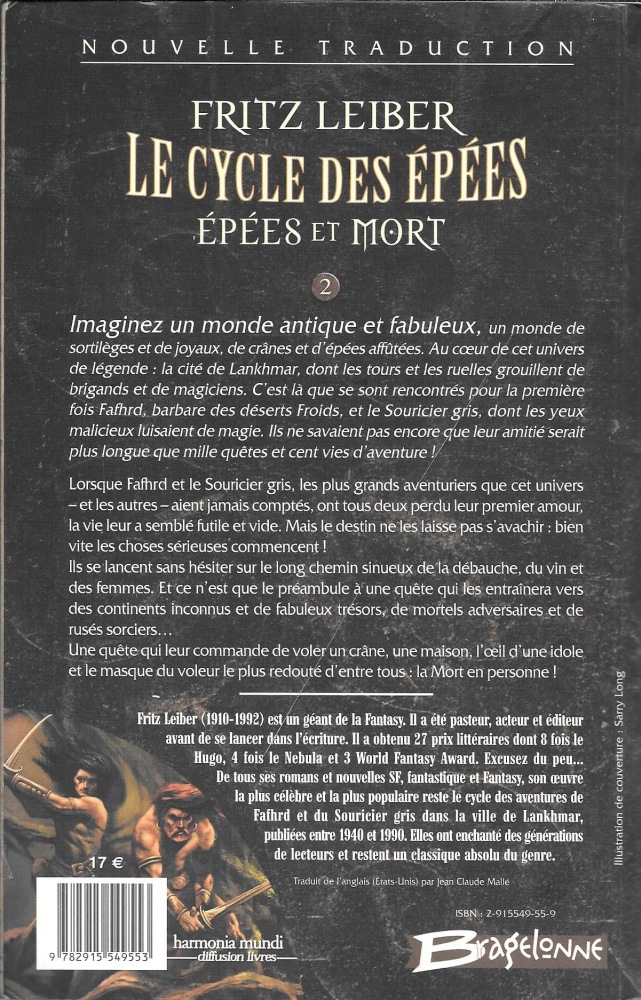 NOUVELLE TRADUCTION

FRITZ LEIBER
LE CYCLE DES ÉPÉES
ÉPÉES ET MORT

2

Imaginez un monde antique et fabuleux, un monde de sortilèges et de joyaux, de crânes et d'épées affûtées. Au cœur de cet univers de légende : la cité de Lankhmar, dont les tours et les ruelles grouillent de brigands et de magiciens. C'est là que se sont rencontrés pour la première fois Fafhrd, barbare des déserts Froids, et le Souricier gris, dont les yeux malicieux luisaient de magie. Ils ne savaient pas encore que leur amitié serait plus longue que mille quêtes et cent vies d'aventure !

Lorsque Fafhrd et le Souricier gris, les plus grands aventuriers que cet univers – et les autres – aient jamais comptés, ont tous deux perdu leur premier amour, la vie leur a semblé futile et vide. Mais le destin ne les laisse pas s'avachir : bien vite les choses sérieuses commencent !
Ils se lancent sans hésiter sur le long chemin sinueux de la débauche, du vin et des femmes. Et ce n'est que le préambule à une quête qui les entraînera vers des continents inconnus et de fabuleux trésors, de mortels adversaires et de rusés sorciers…
Une quête qui leur commande de voler un crâne, une maison, l'œil d'une idole et le masque du voleur le plus redouté d'entre tous : la Mort en personne !

Fritz Leiber (1910-1992) est un géant de la Fantasy. Il a été pasteur, acteur et éditeur avant de se lancer dans l'écriture. Il a obtenu 27 prix littéraires dont 8 fois le Hugo, 4 fois le Nebula et 3 World Fantasy Award. Excusez du peu… De tous ses romans et nouvelles SF, fantastique et Fantasy, son œuvre la plus célèbre et la plus populaire reste le cycle des aventures de Fafhrd et du Souricier gris dans la ville de Lankhmar, publiées entre 1940 et 1990. Elles ont enchanté des générations de lecteurs et restent un classique absolu du genre.

Traduit de l'anglais (Etats-Unis) par Jean Claude Mallé

Illustration de couverture : Sarry Long

17 €

9 782915 549553

harmonia mundi
diffusion livres

ISBN : 2-915549-55-9

Bragelonne